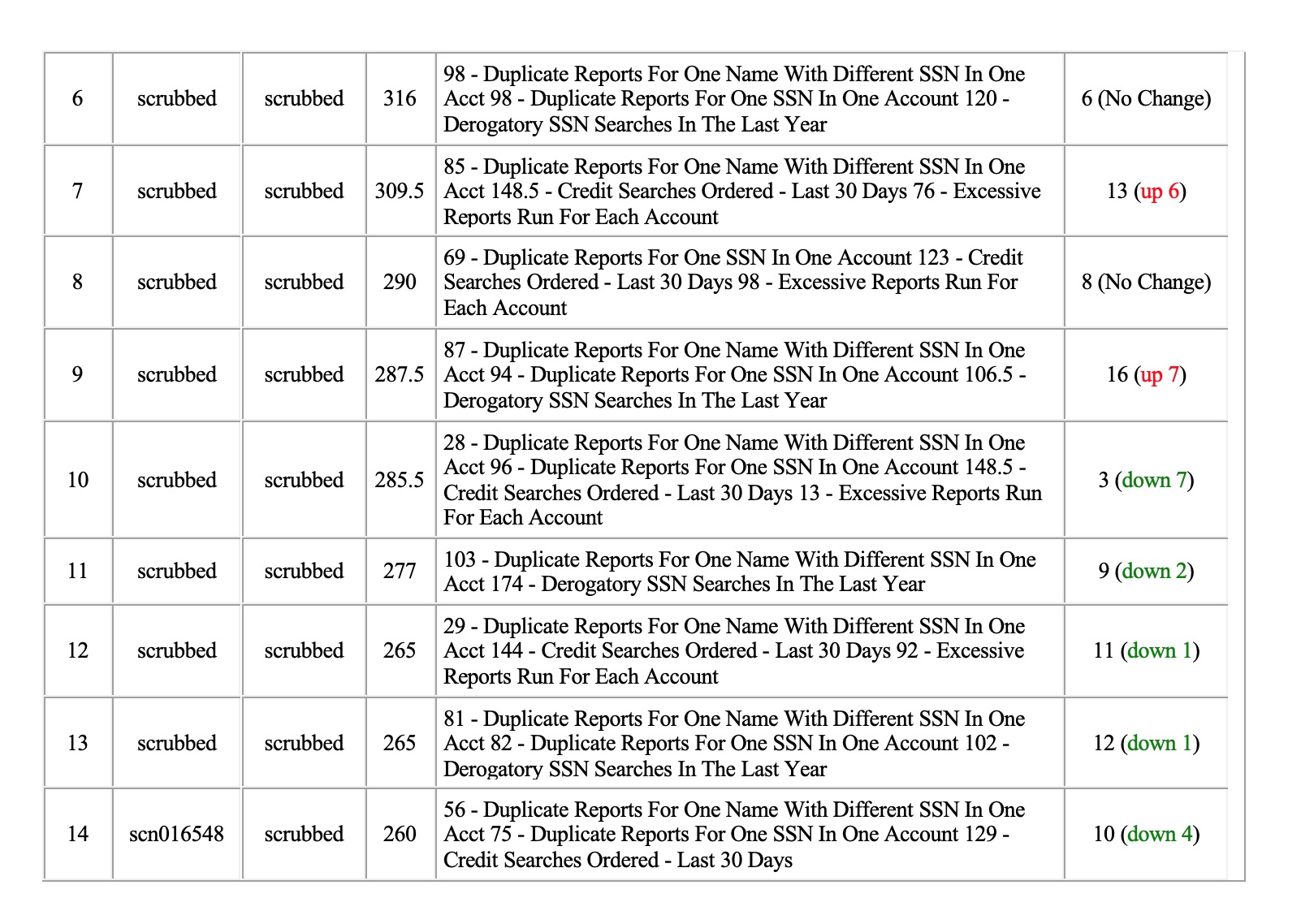 | 6 | scrubbed | scrubbed | 316 | 98 - Duplicate Reports For One Name With Different SSN In One Acct 98 - Duplicate Reports For One SSN In One Account 120 - Derogatory SSN Searches In The Last Year | 6 (No Change) |
|---|---|---|---|---|---|
| 7 | scrubbed | scrubbed | 309.5 | 85 - Duplicate Reports For One Name With Different SSN In One Acct 148.5 - Credit Searches Ordered - Last 30 Days 76 - Excessive Reports Run For Each Account | 13 (up 6) |
| 8 | scrubbed | scrubbed | 290 | 69 - Duplicate Reports For One SSN In One Account 123 - Credit Searches Ordered - Last 30 Days 98 - Excessive Reports Run For Each Account | 8 (No Change) |
| 9 | scrubbed | scrubbed | 287.5 | 87 - Duplicate Reports For One Name With Different SSN In One Acct 94 - Duplicate Reports For One SSN In One Account 106.5 - Derogatory SSN Searches In The Last Year | 16 (up 7) |
| 10 | scrubbed | scrubbed | 285.5 | 28 - Duplicate Reports For One Name With Different SSN In One Acct 96 - Duplicate Reports For One SSN In One Account 148.5 - Credit Searches Ordered - Last 30 Days 13 - Excessive Reports Run For Each Account | 3 (down 7) |
| 11 | scrubbed | scrubbed | 277 | 103 - Duplicate Reports For One Name With Different SSN In One Acct 174 - Derogatory SSN Searches In The Last Year | 9 (down 2) |
| 12 | scrubbed | scrubbed | 265 | 29 - Duplicate Reports For One Name With Different SSN In One Acct 144 - Credit Searches Ordered - Last 30 Days 92 - Excessive Reports Run For Each Account | 11 (down 1) |
| 13 | scrubbed | scrubbed | 265 | 81 - Duplicate Reports For One Name With Different SSN In One Acct 82 - Duplicate Reports For One SSN In One Account 102 - Derogatory SSN Searches In The Last Year | 12 (down 1) |
| 14 | scn016548 | scrubbed | 260 | 56 - Duplicate Reports For One Name With Different SSN In One Acct 75 - Duplicate Reports For One SSN In One Account 129 - Credit Searches Ordered - Last 30 Days | 10 (down 4) |